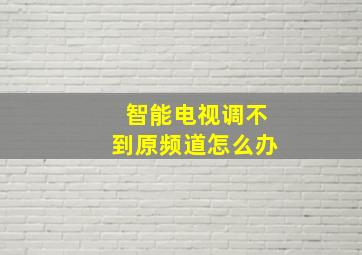 智能电视调不到原频道怎么办